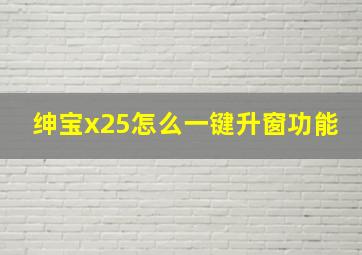 绅宝x25怎么一键升窗功能